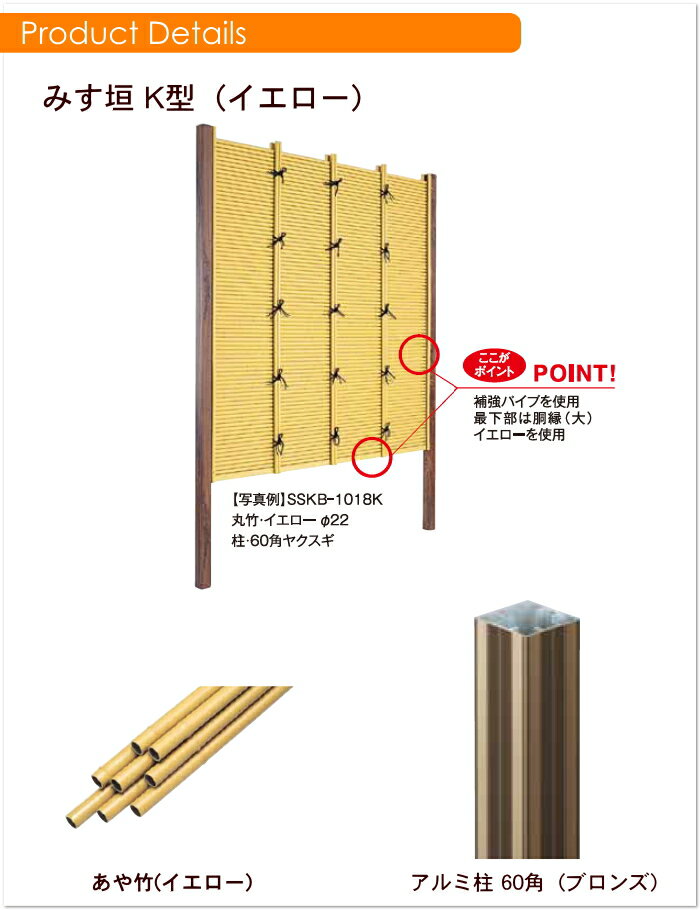 Product Details

みす垣 K型（イエロー）

ここがポイント POINT!

補強パイプを使用
最下部は胴縁（大）
イエローを使用

【写真例】SSKB-1018K
丸竹·イエロー φ22
柱·60角ヤクスギ

あや竹(イエロー)

アルミ柱 60角（ブロンズ）